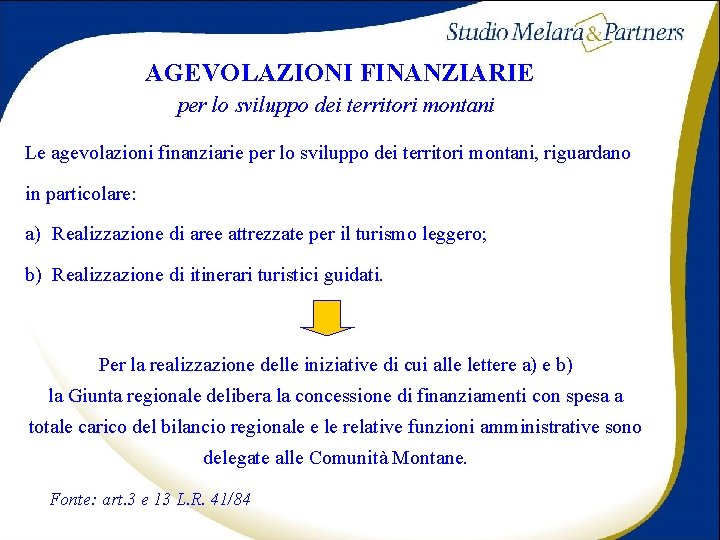 Studio Melara & Partners

AGEVOLAZIONI FINANZIARIE

per lo sviluppo dei territori montani

Le agevolazioni finanziarie per lo sviluppo dei territori montani, riguardano in particolare:

a) Realizzazione di aree attrezzate per il turismo leggero;

b) Realizzazione di itinerari turistici guidati.

Per la realizzazione delle iniziative di cui alle lettere a) e b) la Giunta regionale delibera la concessione di finanziamenti con spesa a totale carico del bilancio regionale e le relative funzioni amministrative sono delegate alle Comunità Montane.

Fonte: art.3 e 13 L.R. 41/84